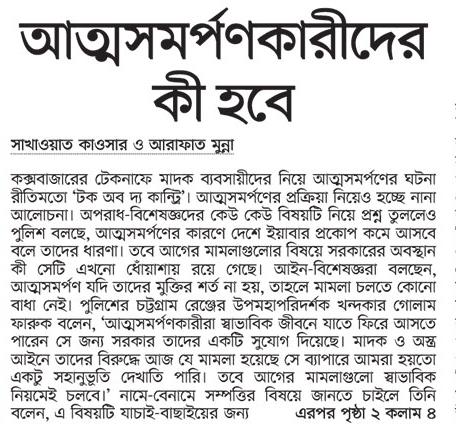 আত্মসমর্পণকারীদের কী হবে

সাখাওয়াত কাওসার ও আরাফাত মুন্না

কক্সবাজারের টেকনাফে মাদক ব্যবসায়ীদের নিয়ে আত্মসমর্পণের ঘটনা রীতিমতো 'টক অব দ্য কান্ট্রি'। আত্মসমর্পণের প্রক্রিয়া নিয়েও হচ্ছে নানা আলোচনা। অপরাধ-বিশেষজ্ঞদের কেউ কেউ বিষয়টি নিয়ে প্রশ্ন তুললেও পুলিশ বলছে, আত্মসমর্পণের কারণে দেশে ইয়াবার প্রকোপ কমে আসবে বলে তাদের ধারণা। তবে আগের মামলাগুলোর বিষয়ে সরকারের অবস্থান কী সেটি এখনো ধোঁয়াশায় রয়ে গেছে। আইন-বিশেষজ্ঞরা বলছেন, আত্মসমর্পণ যদি তাদের মুক্তির শর্ত না হয়, তাহলে মামলা চলতে কোনো বাধা নেই। পুলিশের চট্টগ্রাম রেঞ্জের উপমহাপরিদর্শক খন্দকার গোলাম ফারুক বলেন, 'আত্মসমর্পণকারীরা স্বাভাবিক জীবনে যাতে ফিরে আসতে পারেন সে জন্য সরকার তাদের একটি সুযোগ দিয়েছে। মাদক ও অস্ত্র আইনে তাদের বিরুদ্ধে আজ যে মামলা হয়েছে সে ব্যাপারে আমরা হয়তো একটু সহানুভূতি দেখাতি পারি। তবে আগের মামলাগুলো স্বাভাবিক নিয়মেই চলবে।' নামে-বেনামে সম্পত্তির বিষয়ে জানতে চাইলে তিনি বলেন, এ বিষয়টি যাচাই-বাছাইয়ের জন্য এরপর পৃষ্ঠা ২ কলাম ৪